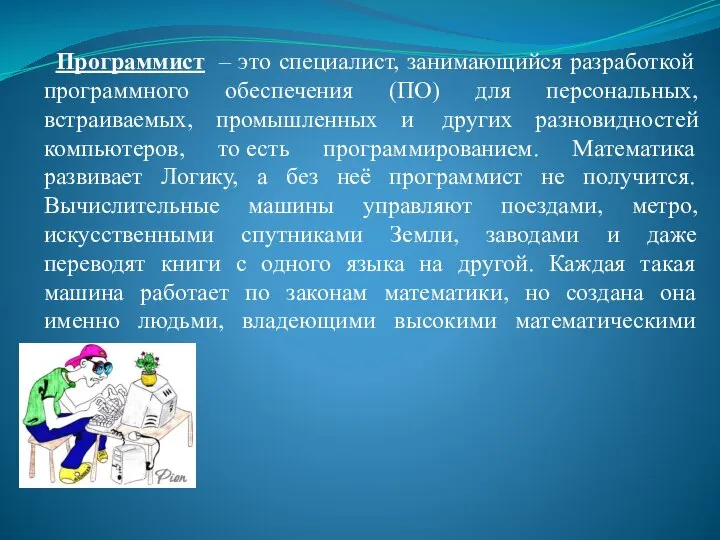 Программист – это специалист, занимающийся разработкой программного обеспечения (ПО) для персональных, встраиваемых, промышленных и других разновидностей компьютеров, то есть программированием. Математика развивает Логику, а без неё программист не получится. Вычислительные машины управляют поездами, метро, искусственными спутниками Земли, заводами и даже переводят книги с одного языка на другой. Каждая такая машина работает по законам математики, но создана она именно людьми, владеющими высокими математическими

Pion